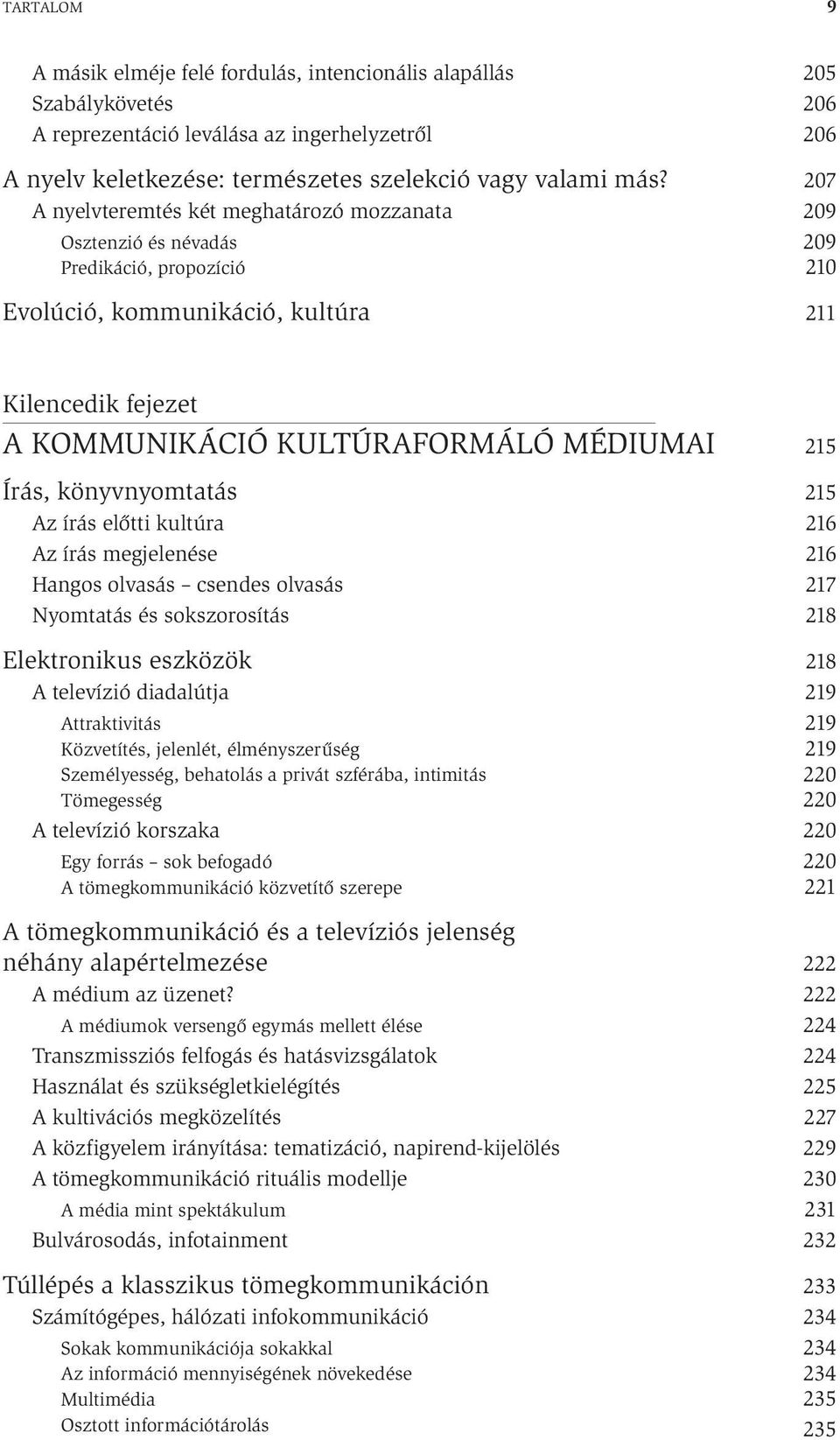 TARTALOM 9

A másik elméje felé fordulás, intencionális alapállás 205
Szabálykövetés 206
A reprezentáció leválása az ingerhelyzetről 206

A nyelv keletkezése: természetes szelekció vagy valami más? 207
A nyelvteremtés két meghatározó mozzanata 209
Osztenzió és névadás 209
Predikáció, propozíció 210

Evolúció, kommunikáció, kultúra 211

Kilencedik fejezet
A KOMMUNIKÁCIÓ KULTÚRAFORMÁLÓ MÉDIUMAI 215

Írás, könyvnyomtatás 215
Az írás előtti kultúra 216
Az írás megjelenése 216
Hangos olvasás – csendes olvasás 217
Nyomtatás és sokszorosítás 218

Elektronikus eszközök 218
A televízió diadalútja 219
Attraktivitás 219
Közvetítés, jelenlét, élményszerűség 219
Személyesség, behatolás a privát szférába, intimitás 220
Tömegesség 220
A televízió korszaka 220
Egy forrás – sok befogadó 220
A tömegkommunikáció közvetítő szerepe 221

A tömegkommunikáció és a televíziós jelenség néhány alapértelmezése 222
A médium az üzenet? 222
A médiumok versengő egymás mellett élése 224
Transzmissziós felfogás és hatásvizsgálatok 224
Használat és szükségletkielégítés 225
A kultivációs megközelítés 227
A közfigyelem irányítása: tematizáció, napirend-kijelölés 229
A tömegkommunikáció rituális modellje 230
A média mint spektákulum 231
Bulvárosodás, infotainment 232

Túllépés a klasszikus tömegkommunikáción 233
Számítógépes, hálózati infokommunikáció 234
Sokak kommunikációja sokakkal 234
Az információ mennyiségének növekedése 234
Multimédia 235
Osztott információtárolás 235